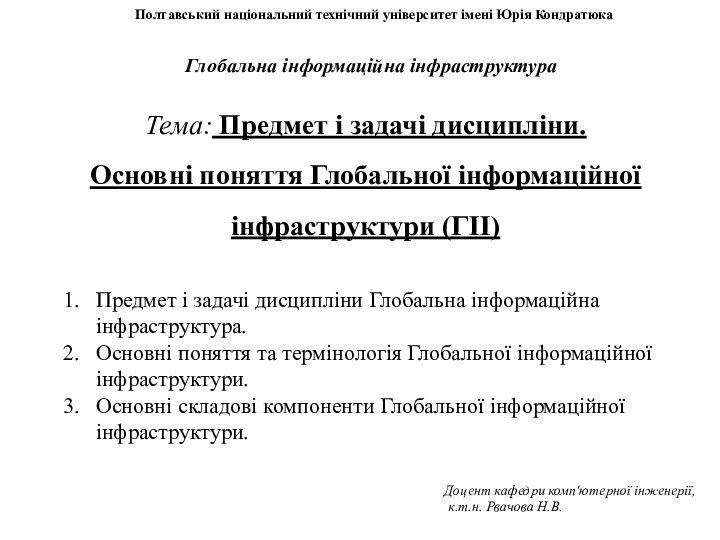 Полтавський національний технічний університет імені Юрія Кондратюка

Глобальна інформаційна інфраструктура

Тема: Предмет і задачі дисципліни. Основні поняття Глобальної інформаційної інфраструктури (ГІІ)

1. Предмет і задачі дисципліни Глобальна інформаційна інфраструктура.
2. Основні поняття та термінологія Глобальної інформаційної інфраструктури.
3. Основні складові компоненти Глобальної інформаційної інфраструктури.

Доцент кафедри комп'ютерної інженерії, к.т.н. Рвачова Н.В.